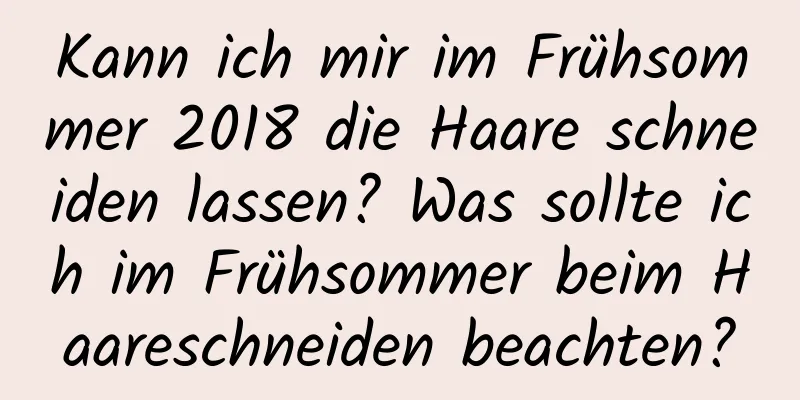 Kann ich mir im Frühsommer 2018 die Haare schneiden lassen? Was sollte ich im Frühsommer beim Haareschneiden beachten?